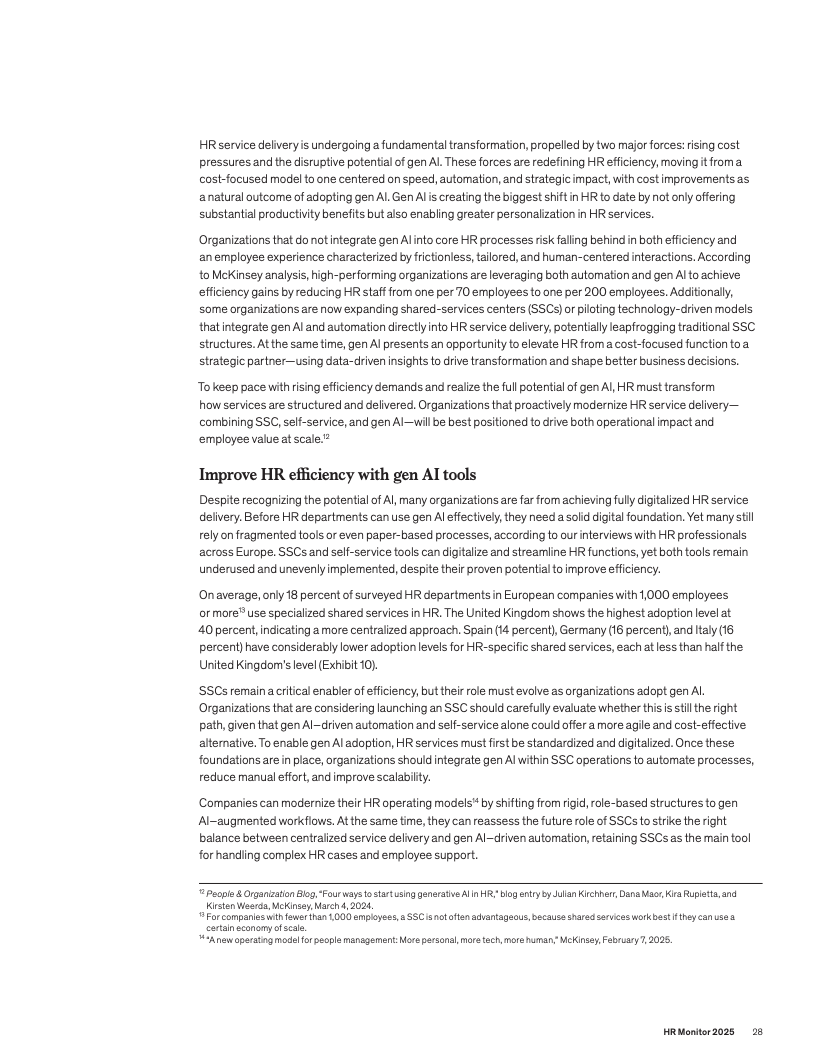 HR service delivery is undergoing a fundamental transformation, propelled by two major forces: rising cost pressures and the disruptive potential of gen AI. These forces are redefining HR efficiency, moving it from a cost-focused model to one centered on speed, automation, and strategic impact, with cost improvements as a natural outcome of adopting gen AI. Gen AI is creating the biggest shift in HR to date by not only offering substantial productivity benefits but also enabling greater personalization in HR services.

Organizations that do not integrate gen AI into core HR processes risk falling behind in both efficiency and an employee experience characterized by frictionless, tailored, and human-centered interactions. According to McKinsey analysis, high-performing organizations are leveraging both automation and gen AI to achieve efficiency gains by reducing HR staff from one per 70 employees to one per 200 employees. Additionally, some organizations are now expanding shared-services centers (SSCs) or piloting technology-driven models that integrate gen AI and automation directly into HR service delivery, potentially leapfrogging traditional SSC structures. At the same time, gen AI presents an opportunity to elevate HR from a cost-focused function to a strategic partner—using data-driven insights to drive transformation and shape better business decisions.

To keep pace with rising efficiency demands and realize the full potential of gen AI, HR must transform how services are structured and delivered. Organizations that proactively modernize HR service delivery—combining SSC, self-service, and gen AI—will be best positioned to drive both operational impact and employee value at scale.$^{12}$

Improve HR efficiency with gen AI tools

Despite recognizing the potential of AI, many organizations are far from achieving fully digitalized HR service delivery. Before HR departments can use gen AI effectively, they need a solid digital foundation. Yet many still rely on fragmented tools or even paper-based processes, according to our interviews with HR professionals across Europe. SSCs and self-service tools can digitalize and streamline HR functions, yet both tools remain underused and unevenly implemented, despite their proven potential to improve efficiency.

On average, only 18 percent of surveyed HR departments in European companies with 1,000 employees or more$^{13}$ use specialized shared services in HR. The United Kingdom shows the highest adoption level at 40 percent, indicating a more centralized approach. Spain (14 percent), Germany (16 percent), and Italy (16 percent) have considerably lower adoption levels for HR-specific shared services, each at less than half the United Kingdom's level (Exhibit 10).

SSCs remain a critical enabler of efficiency, but their role must evolve as organizations adopt gen AI. Organizations that are considering launching an SSC should carefully evaluate whether this is still the right path, given that gen AI–driven automation and self-service alone could offer a more agile and cost-effective alternative. To enable gen AI adoption, HR services must first be standardized and digitalized. Once these foundations are in place, organizations should integrate gen AI within SSC operations to automate processes, reduce manual effort, and improve scalability.

Companies can modernize their HR operating models$^{14}$ by shifting from rigid, role-based structures to gen AI–augmented workflows. At the same time, they can reassess the future role of SSCs to strike the right balance between centralized service delivery and gen AI–driven automation, retaining SSCs as the main tool for handling complex HR cases and employee support.

$^{12}$ People & Organization Blog, "Four ways to start using generative AI in HR," blog entry by Julian Kirchherr, Dana Maor, Kira Rupietta, and Kirsten Weerda, McKinsey, March 4, 2024.
$^{13}$ For companies with fewer than 1,000 employees, a SSC is not often advantageous, because shared services work best if they can use a certain economy of scale.
$^{14}$ "A new operating model for people management: More personal, more tech, more human," McKinsey, February 7, 2025.

HR Monitor 2025 28